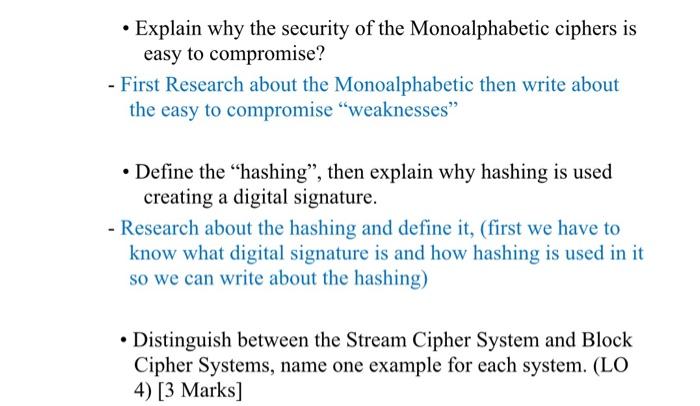 • Explain why the security of the Monoalphabetic ciphers is easy to compromise?

- First Research about the Monoalphabetic then write about the easy to compromise "weaknesses"

• Define the "hashing", then explain why hashing is used creating a digital signature.

- Research about the hashing and define it, (first we have to know what digital signature is and how hashing is used in it so we can write about the hashing)

• Distinguish between the Stream Cipher System and Block Cipher Systems, name one example for each system. (LO 4) [3 Marks]